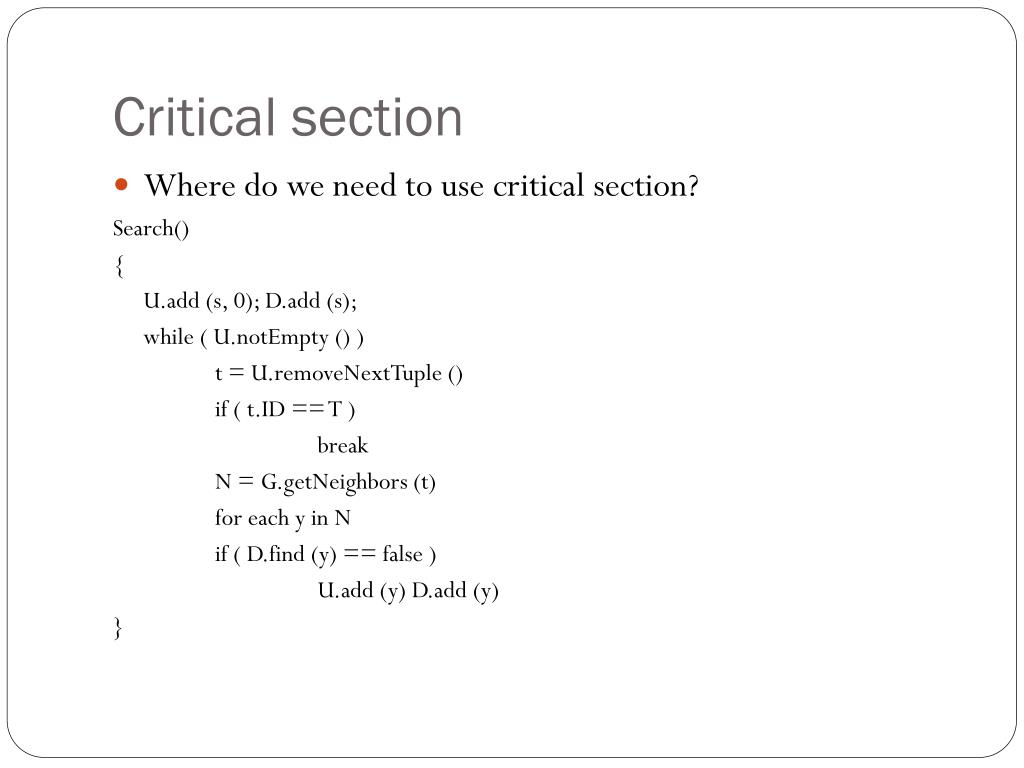 Critical section

Where do we need to use critical section?

Search()
{
U.add (s, 0); D.add (s);
while ( U.notEmpty () )
t = U.removeNextTuple ()
if ( t.ID == T )
break
N = G.getNeighbors (t)
for each y in N
if ( D.find (y) == false )
U.add (y) D.add (y)
}